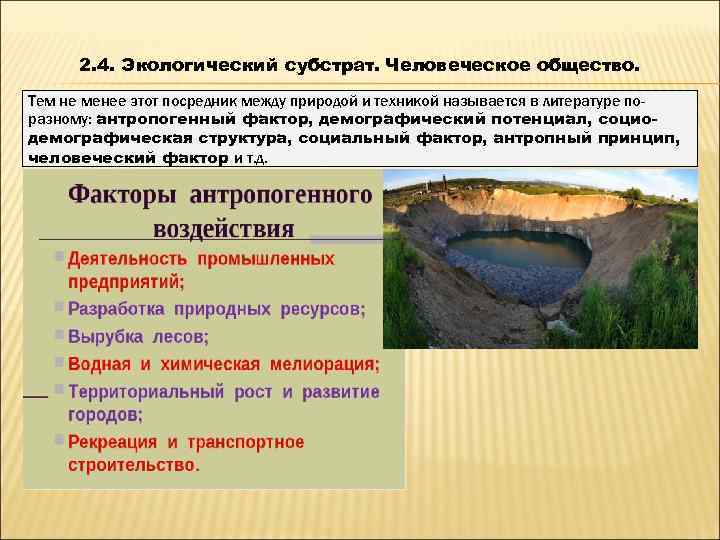 2.4. Экологический субстрат. Человеческое общество.

Тем не менее этот посредник между природой и техникой называется в литературе по-разному: антропогенный фактор, демографический потенциал, социо-демографическая структура, социальный фактор, антропный принцип, человеческий фактор и т.д.

Факторы антропогенного воздействия

Деятельность промышленных предприятий;

Разработка природных ресурсов;

Вырубка лесов;

Водная и химическая мелиорация;

Территориальный рост и развитие городов;

Рекреация и транспортное строительство.